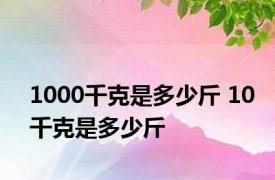 1000千克是多少斤 10千克是多少斤